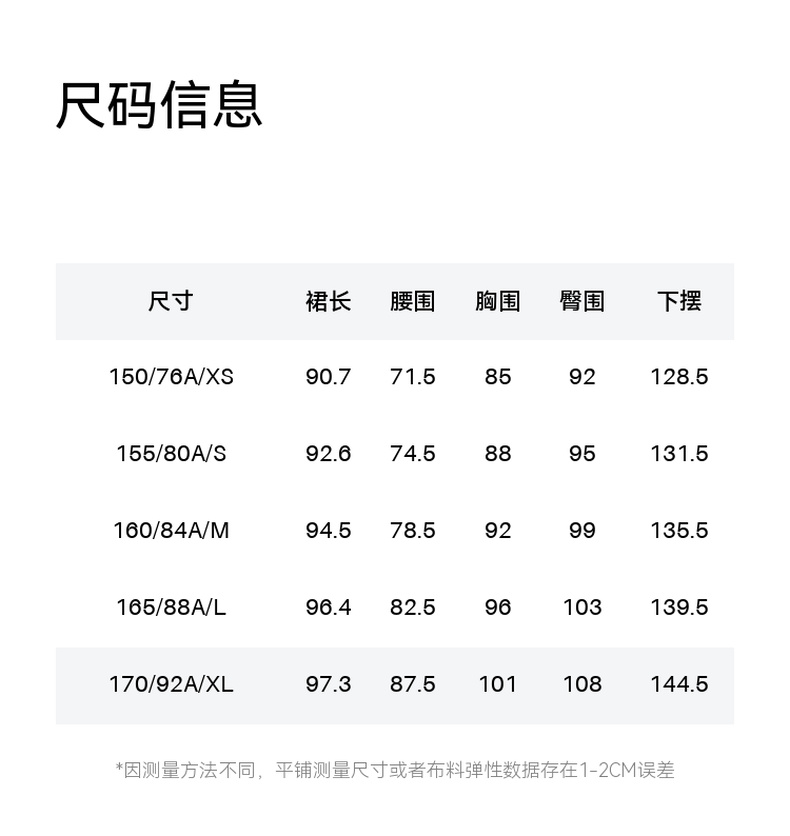 尺码信息

| 尺寸 | 裙长 | 腰围 | 胸围 | 臀围 | 下摆 |
|---|---|---|---|---|---|
| 150/76A/XS | 90.7 | 71.5 | 85 | 92 | 128.5 |
| 155/80A/S | 92.6 | 74.5 | 88 | 95 | 131.5 |
| 160/84A/M | 94.5 | 78.5 | 92 | 99 | 135.5 |
| 165/88A/L | 96.4 | 82.5 | 96 | 103 | 139.5 |
| 170/92A/XL | 97.3 | 87.5 | 101 | 108 | 144.5 |

*因测量方法不同，平铺测量尺寸或者布料弹性数据存在1-2CM误差